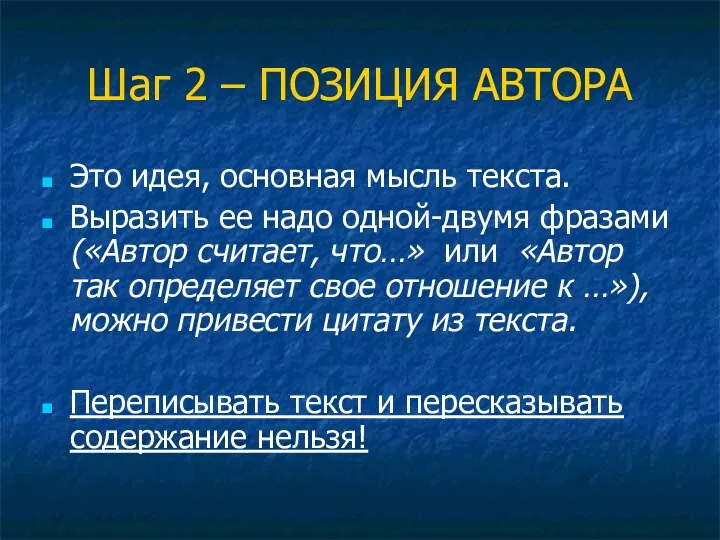 Шаг 2 – ПОЗИЦИЯ АВТОРА

Это идея, основная мысль текста.

Выразить ее надо одной-двумя фразами («Автор считает, что…» или «Автор так определяет свое отношение к …»), можно привести цитату из текста.

Переписывать текст и пересказывать содержание нельзя!